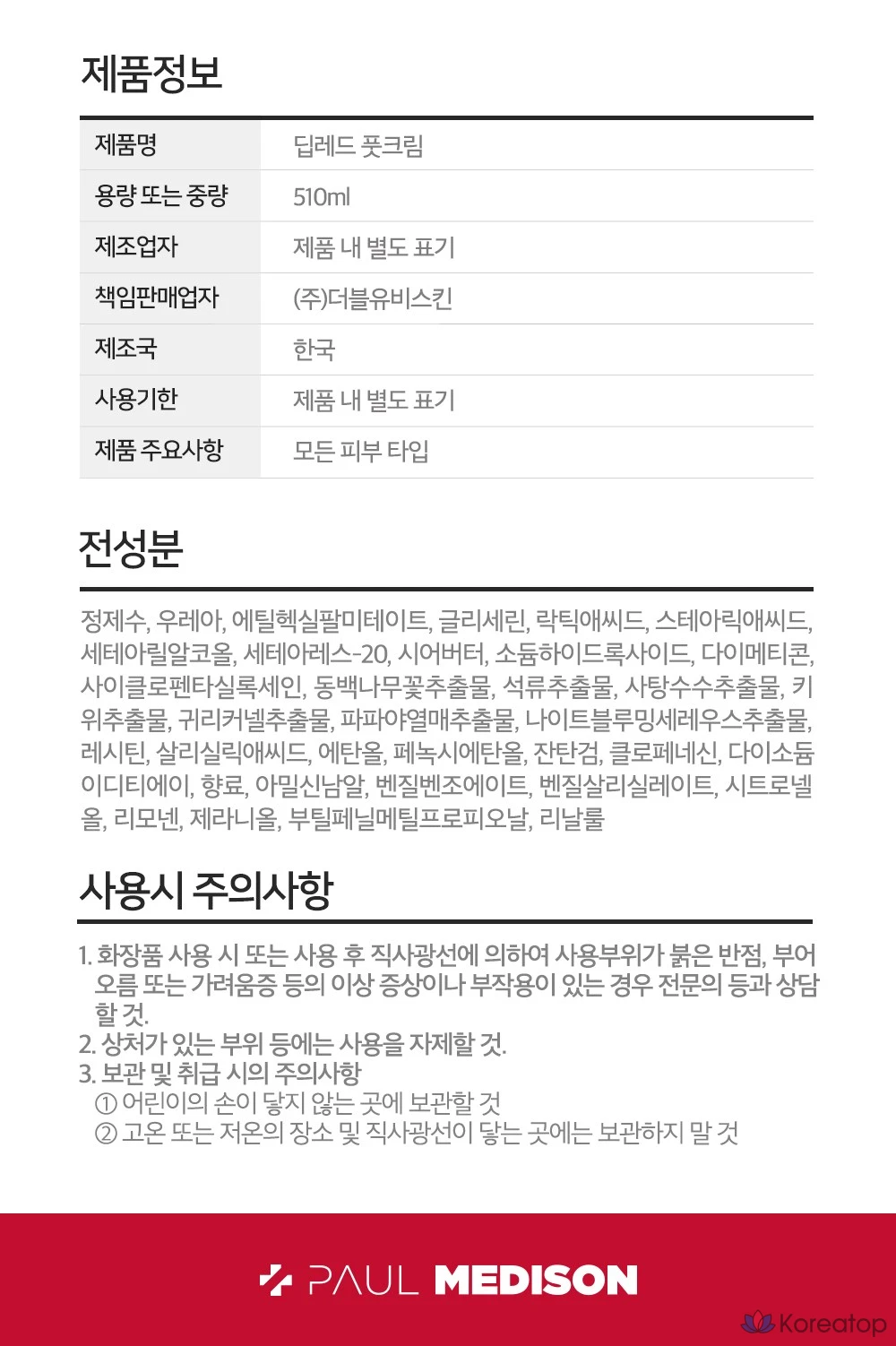 제품정보

| 제품명 | 딥레드 풋크림 |
|---|---|
| 용량 또는 중량 | 510ml |
| 제조업자 | 제품 내 별도 표기 |
| 책임판매업자 | (주)더블유비스킨 |
| 제조국 | 한국 |
| 사용기한 | 제품 내 별도 표기 |
| 제품 주요사항 | 모든 피부 타입 |

전성분

정제수, 우레아, 에틸헥실팔미테이트, 글리세린, 락틱애씨드, 스테아릭애씨드, 세테아릴알코올, 세테아레스-20, 시어버터, 소듐하이드록사이드, 다이메티콘, 사이클로펜타실록세인, 동백나무꽃추출물, 석류추출물, 사탕수수추출물, 키위추출물, 귀리커넬추출물, 파파야열매추출물, 나이트블루밍세레우스추출물, 레시틴, 살리실릭애씨드, 에탄올, 페녹시에탄올, 잔탄검, 클로페네신, 다이소듐이디티에이, 향료, 아밀신남알, 벤질벤조에이트, 벤질살리실레이트, 시트로넬올, 리모넨, 제라니올, 부틸페닐메틸프로피오날, 리날룰

사용시 주의사항

1. 화장품 사용 시 또는 사용 후 직사광선에 의하여 사용부위가 붉은 반점, 부어오름 또는 가려움증 등의 이상 증상이나 부작용이 있는 경우 전문의 등과 상담할 것.
2. 상처가 있는 부위 등에는 사용을 자제할 것.
3. 보관 및 취급 시의 주의사항
① 어린이의 손이 닿지 않는 곳에 보관할 것
② 고온 또는 저온의 장소 및 직사광선이 닿는 곳에는 보관하지 말 것

PAUL MEDISON

Koreatop